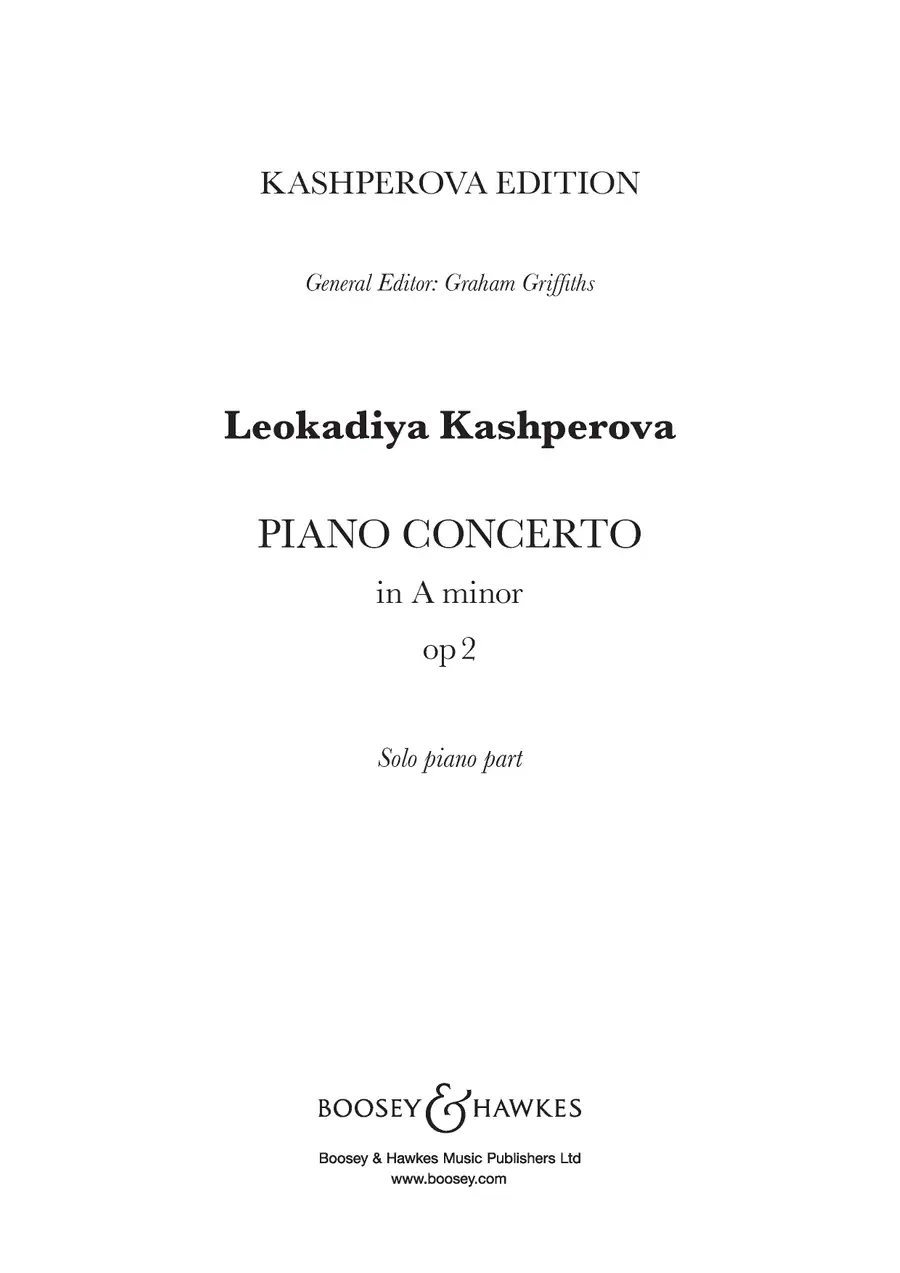 KASHPEROVA EDITION

General Editor: Graham Griffiths

Leokadiya Kashperova

PIANO CONCERTO
in A minor
op 2

Solo piano part

BOOSEY & HAWKES

Boosey & Hawkes Music Publishers Ltd
www.boosey.com